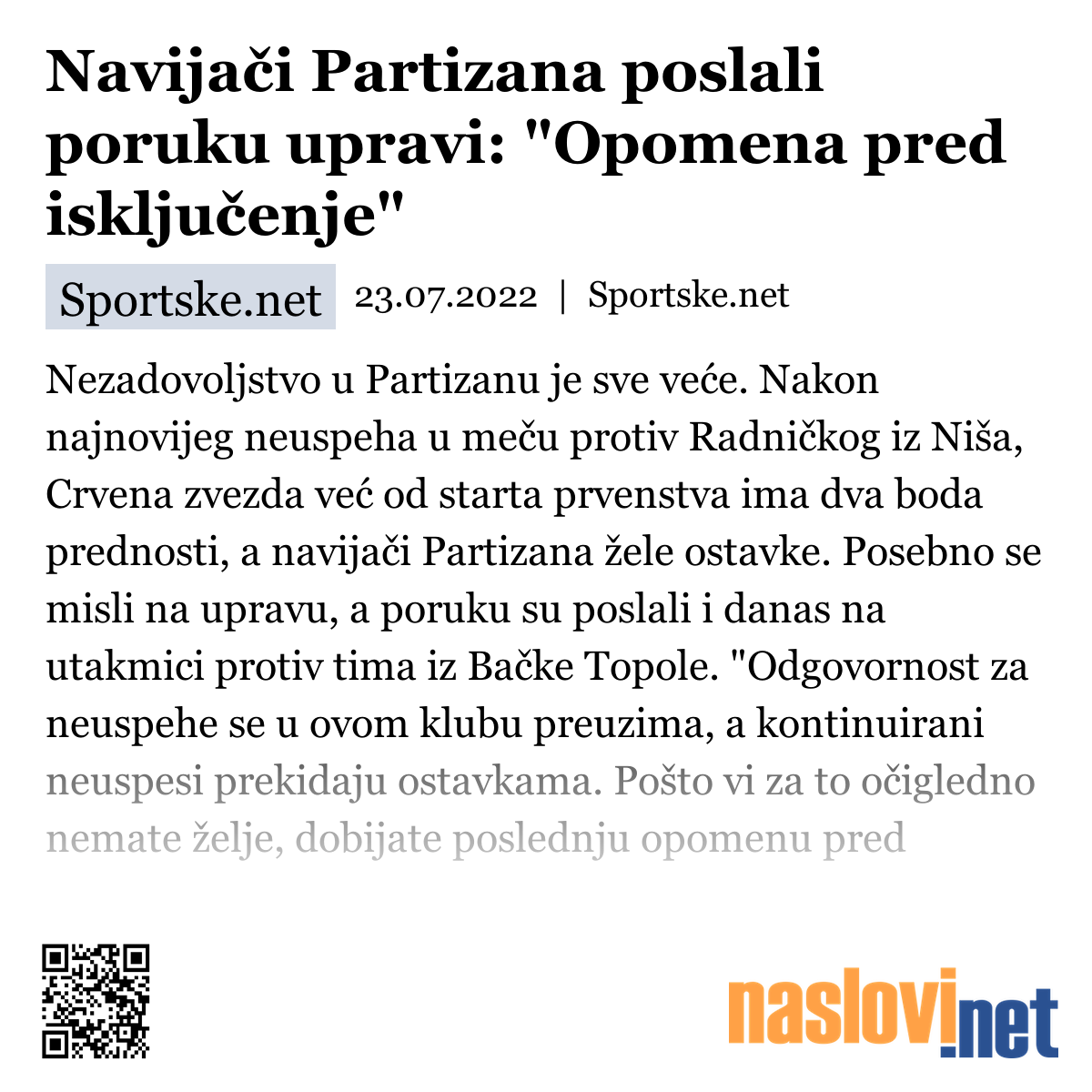 Navijači Partizana poslali poruku upravi: "Opomena pred isključenje"

Sportske.net 23.07.2022 | Sportske.net

Nezadovoljstvo u Partizanu je sve veće. Nakon najnovijeg neuspeha u meču protiv Radničkog iz Niša, Crvena zvezda već od starta prvenstva ima dva boda prednosti, a navijači Partizana žele ostavke. Posebno se misli na upravu, a poruku su poslali i danas na utakmici protiv tima iz Bačke Topole. "Odgovornost za neuspehe se u ovom klubu preuzima, a kontinuirani neuspesi prekidaju ostavkama. Pošto vi za to očigledno nemate želje, dobijate poslednju opomenu pred

naslovi.net